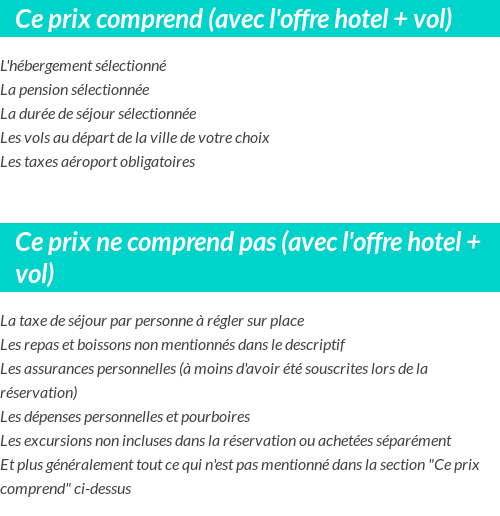 Ce prix comprend (avec l'offre hotel + vol)

L'hébergement sélectionné
La pension sélectionnée
La durée de séjour sélectionnée
Les vols au départ de la ville de votre choix
Les taxes aéroport obligatoires

Ce prix ne comprend pas (avec l'offre hotel + vol)

La taxe de séjour par personne à régler sur place
Les repas et boissons non mentionnés dans le descriptif
Les assurances personnelles (à moins d'avoir été souscrites lors de la réservation)
Les dépenses personnelles et pourboires
Les excursions non incluses dans la réservation ou achetées séparément
Et plus généralement tout ce qui n'est pas mentionné dans la section "Ce prix comprend" ci-dessus